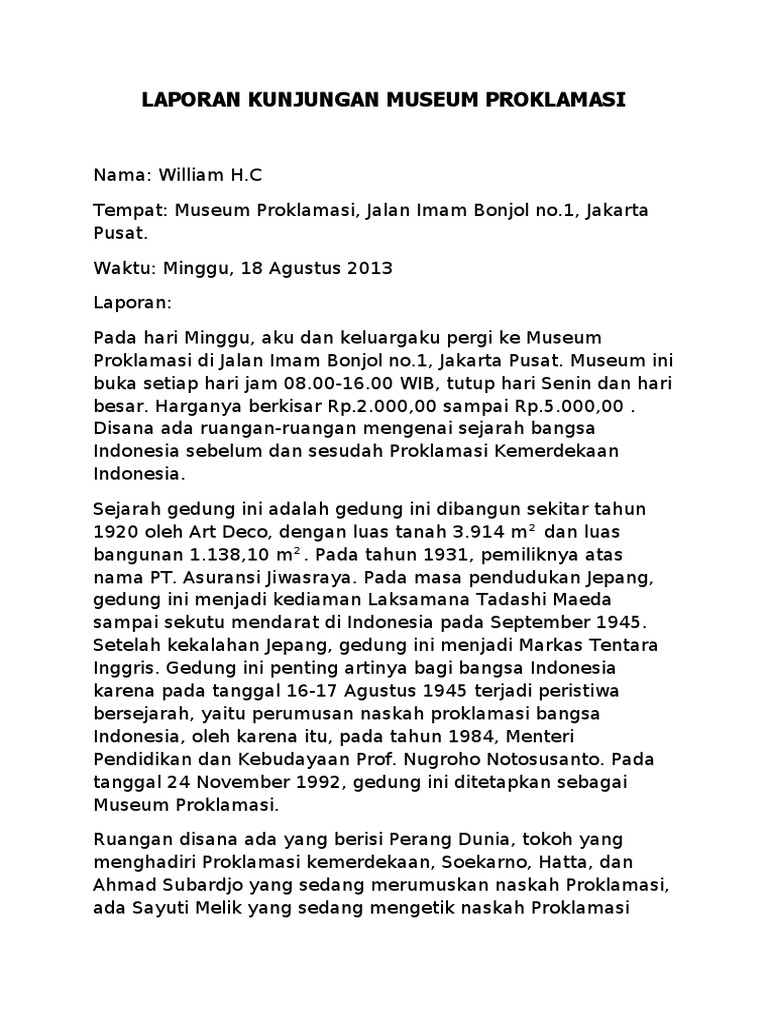 LAPORAN KUNJUNGAN MUSEUM PROKLAMASI

Nama: William H.C

Tempat: Museum Proklamasi, Jalan Imam Bonjol no.1, Jakarta Pusat.

Waktu: Minggu, 18 Agustus 2013

Laporan:

Pada hari Minggu, aku dan keluargaku pergi ke Museum Proklamasi di Jalan Imam Bonjol no.1, Jakarta Pusat. Museum ini buka setiap hari jam 08.00-16.00 WIB, tutup hari Senin dan hari besar. Harganya berkisar Rp.2.000,00 sampai Rp.5.000,00 . Disana ada ruangan-ruangan mengenai sejarah bangsa Indonesia sebelum dan sesudah Proklamasi Kemerdekaan Indonesia.

Sejarah gedung ini adalah gedung ini dibangun sekitar tahun 1920 oleh Art Deco, dengan luas tanah 3.914 $m^2$ dan luas bangunan 1.138,10 $m^2$. Pada tahun 1931, pemiliknya atas nama PT. Asuransi Jiwasraya. Pada masa pendudukan Jepang, gedung ini menjadi kediaman Laksamana Tadashi Maeda sampai sekutu mendarat di Indonesia pada September 1945. Setelah kekalahan Jepang, gedung ini menjadi Markas Tentara Inggris. Gedung ini penting artinya bagi bangsa Indonesia karena pada tanggal 16-17 Agustus 1945 terjadi peristiwa bersejarah, yaitu perumusan naskah proklamasi bangsa Indonesia, oleh karena itu, pada tahun 1984, Menteri Pendidikan dan Kebudayaan Prof. Nugroho Notosusanto. Pada tanggal 24 November 1992, gedung ini ditetapkan sebagai Museum Proklamasi.

Ruangan disana ada yang berisi Perang Dunia, tokoh yang menghadiri Proklamasi kemerdekaan, Soekarno, Hatta, dan Ahmad Subardjo yang sedang merumuskan naskah Proklamasi, ada Sayuti Melik yang sedang mengetik naskah Proklamasi